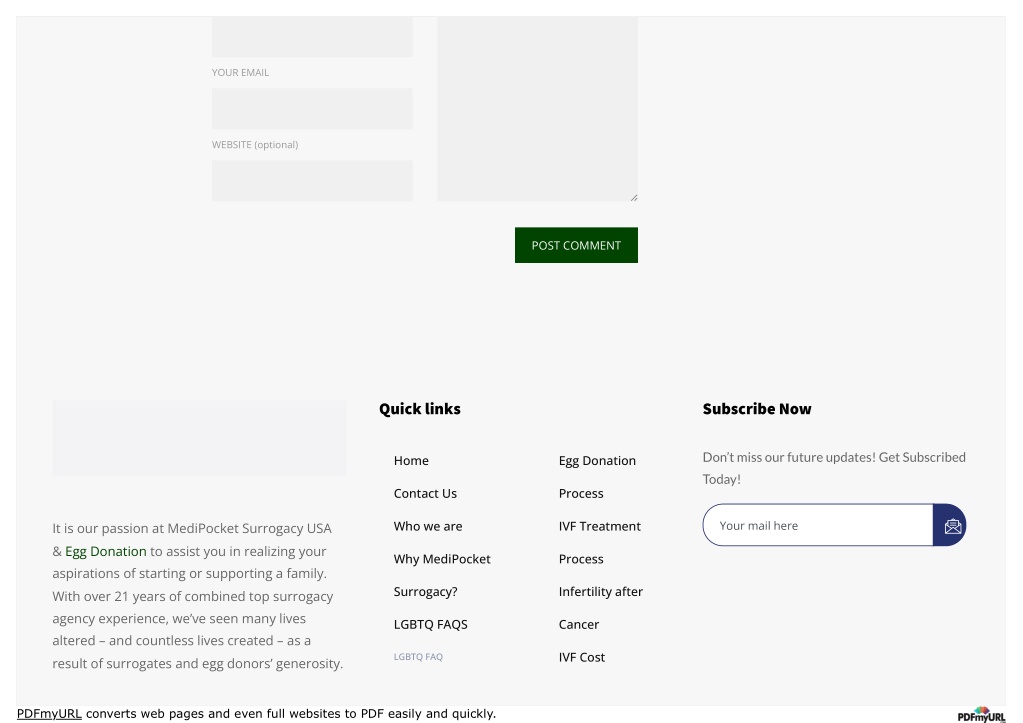 YOUR EMAIL

WEBSITE (optional)

POST COMMENT

It is our passion at MediPocket Surrogacy USA & Egg Donation to assist you in realizing your aspirations of starting or supporting a family. With over 21 years of combined top surrogacy agency experience, we've seen many lives altered – and countless lives created – as a result of surrogates and egg donors' generosity.

Quick links

Home
Contact Us
Who we are
Why MediPocket Surrogacy?
LGBTQ FAQS
LGBTQ FAQ

Egg Donation Process
IVF Treatment Process
Infertility after Cancer
IVF Cost

Subscribe Now

Don't miss our future updates! Get Subscribed Today!

Your mail here

PDFmyURL converts web pages and even full websites to PDF easily and quickly.

PDFmyURL